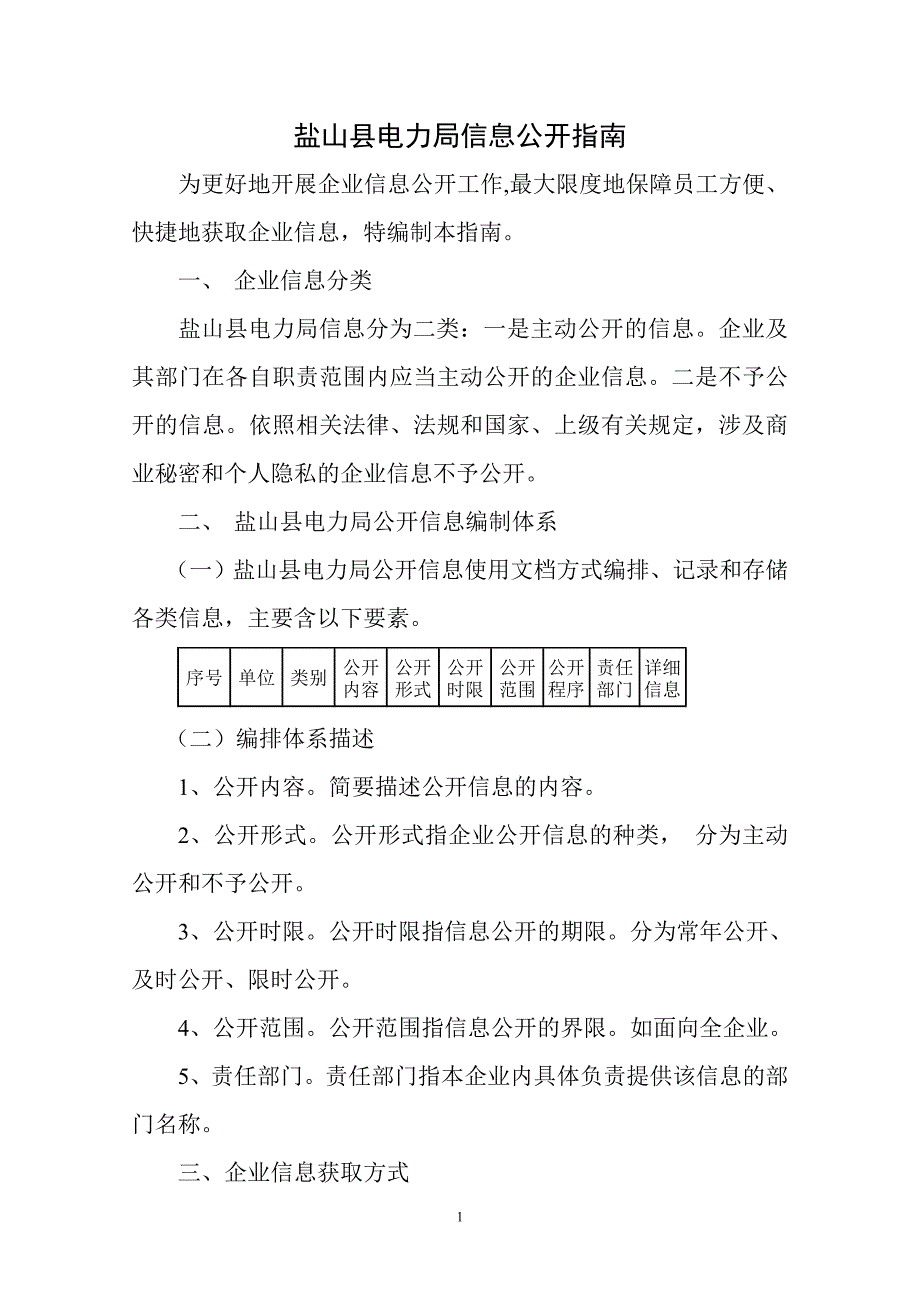 盐山县电力局信息公开指南

为更好地开展企业信息公开工作,最大限度地保障员工方便、快捷地获取企业信息，特编制本指南。

一、 企业信息分类

盐山县电力局信息分为二类：一是主动公开的信息。企业及其部门在各自职责范围内应当主动公开的企业信息。二是不予公开的信息。依照相关法律、法规和国家、上级有关规定，涉及商业秘密和个人隐私的企业信息不予公开。

二、 盐山县电力局公开信息编制体系

（一）盐山县电力局公开信息使用文档方式编排、记录和存储各类信息，主要含以下要素。

| 序号 | 单位 | 类别 | 公开内容 | 公开形式 | 公开时限 | 公开范围 | 公开程序 | 责任部门 | 详细信息 |
|---|---|---|---|---|---|---|---|---|---|

（二）编排体系描述

1、公开内容。简要描述公开信息的内容。

2、公开形式。公开形式指企业公开信息的种类， 分为主动公开和不予公开。

3、公开时限。公开时限指信息公开的期限。分为常年公开、及时公开、限时公开。

4、公开范围。公开范围指信息公开的界限。如面向全企业。

5、责任部门。责任部门指本企业内具体负责提供该信息的部门名称。

三、企业信息获取方式

1